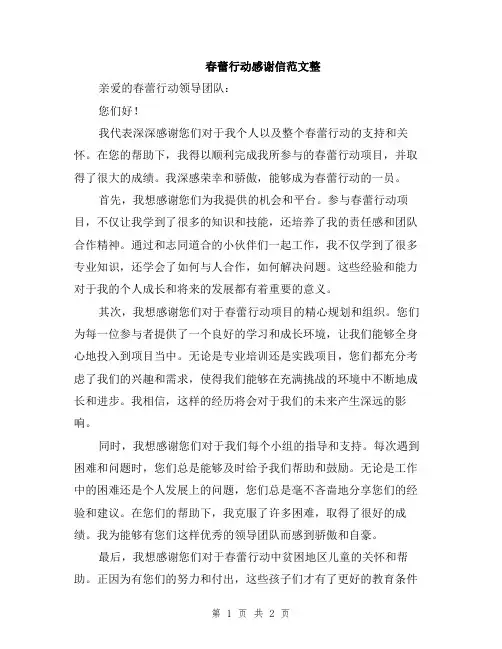 春蕾行动感谢信范文整

亲爱的春蕾行动领导团队：

您们好！

我代表深深感谢您们对于我个人以及整个春蕾行动的支持和关怀。在您的帮助下，我得以顺利完成我所参与的春蕾行动项目，并取得了很大的成绩。我深感荣幸和骄傲，能够成为春蕾行动的一员。

首先，我想感谢您们为我提供的机会和平台。参与春蕾行动项目，不仅让我学到了很多的知识和技能，还培养了我的责任感和团队合作精神。通过和志同道合的小伙伴们一起工作，我不仅学到了很多专业知识，还学会了如何与人合作，如何解决问题。这些经验和能力对于我的个人成长和将来的发展都有着重要的意义。

其次，我想感谢您们对于春蕾行动项目的精心规划和组织。您们为每一位参与者提供了一个良好的学习和成长环境，让我们能够全身心地投入到项目当中。无论是专业培训还是实践项目，您们都充分考虑了我们的兴趣和需求，使得我们能够在充满挑战的环境中不断地成长和进步。我相信，这样的经历将会对于我们的未来产生深远的影响。

同时，我想感谢您们对于我们每个小组的指导和支持。每次遇到困难和问题时，您们总是能够及时给予我们帮助和鼓励。无论是工作中的困难还是个人发展上的问题，您们总是毫不吝啬地分享您们的经验和建议。在您们的帮助下，我克服了许多困难，取得了很好的成绩。我为能够有您们这样优秀的领导团队而感到骄傲和自豪。

最后，我想感谢您们对于春蕾行动中贫困地区儿童的关怀和帮助。正因为有您们的努力和付出，这些孩子们才有了更好的教育条件

第 1 页 共 2 页